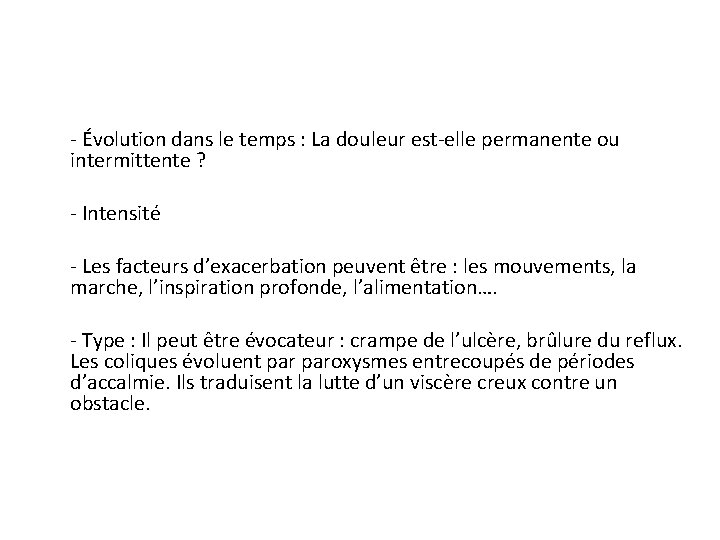 - Évolution dans le temps : La douleur est-elle permanente ou intermittente ?

- Intensité

- Les facteurs d'exacerbation peuvent être : les mouvements, la marche, l'inspiration profonde, l'alimentation….

- Type : Il peut être évocateur : crampe de l'ulcère, brûlure du reflux. Les coliques évoluent par paroxysmes entrecoupés de périodes d'accalmie. Ils traduisent la lutte d'un viscère creux contre un obstacle.